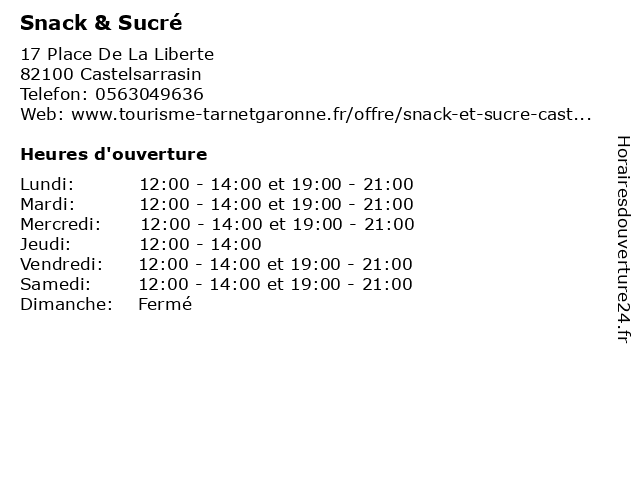 Snack & Sucré

17 Place De La Liberte
82100 Castelsarrasin
Telefon: 0563049636
Web: www.tourisme-tarnetgaronne.fr/offre/snack-et-sucre-cast...

Heures d'ouverture

Lundi: 12:00 - 14:00 et 19:00 - 21:00
Mardi: 12:00 - 14:00 et 19:00 - 21:00
Mercredi: 12:00 - 14:00 et 19:00 - 21:00
Jeudi: 12:00 - 14:00
Vendredi: 12:00 - 14:00 et 19:00 - 21:00
Samedi: 12:00 - 14:00 et 19:00 - 21:00
Dimanche: Fermé

Horairesdouverture24.fr